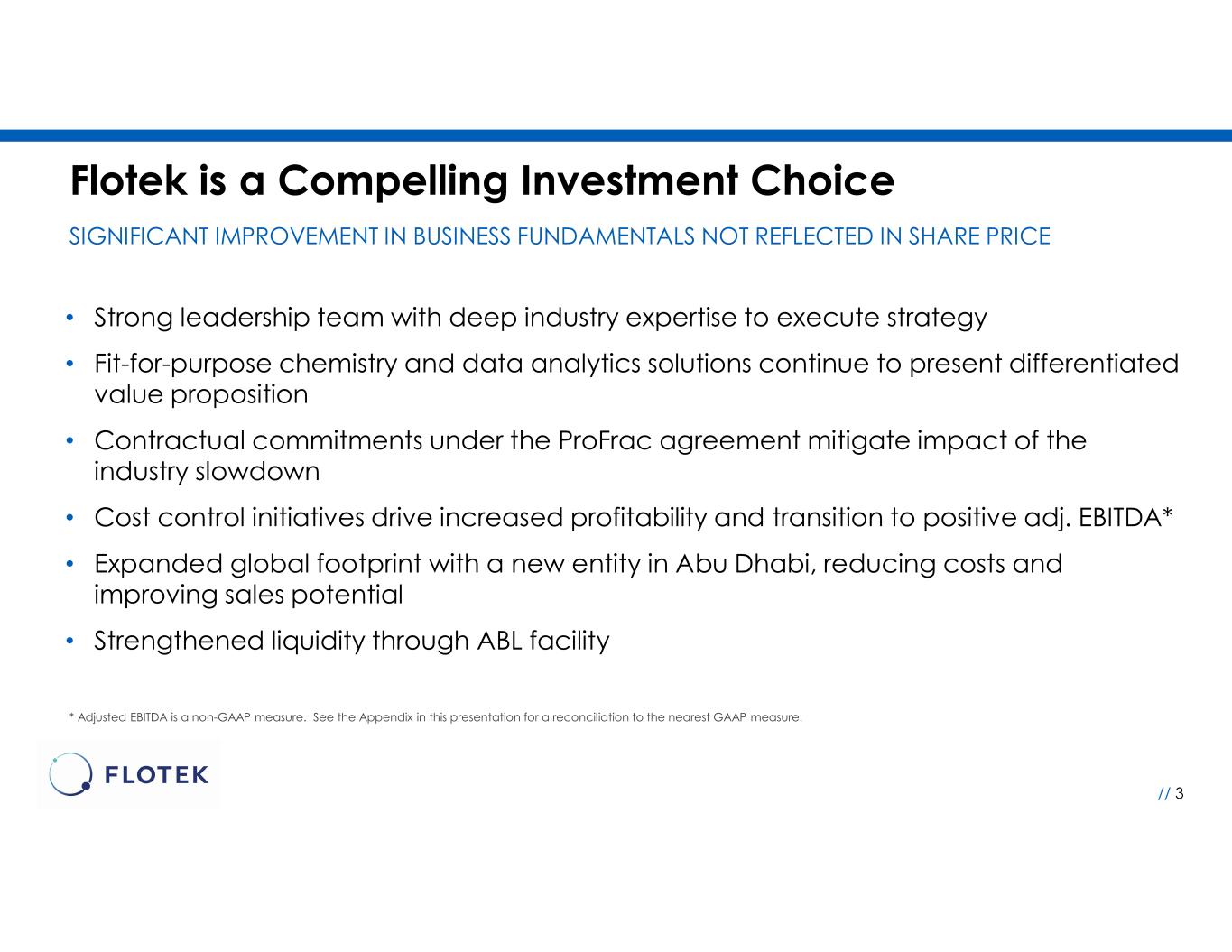 Flotek is a Compelling Investment Choice

SIGNIFICANT IMPROVEMENT IN BUSINESS FUNDAMENTALS NOT REFLECTED IN SHARE PRICE

• Strong leadership team with deep industry expertise to execute strategy
• Fit-for-purpose chemistry and data analytics solutions continue to present differentiated value proposition
• Contractual commitments under the ProFrac agreement mitigate impact of the industry slowdown
• Cost control initiatives drive increased profitability and transition to positive adj. EBITDA*
• Expanded global footprint with a new entity in Abu Dhabi, reducing costs and improving sales potential
• Strengthened liquidity through ABL facility

* Adjusted EBITDA is a non-GAAP measure. See the Appendix in this presentation for a reconciliation to the nearest GAAP measure.

FLOTEK

// 3